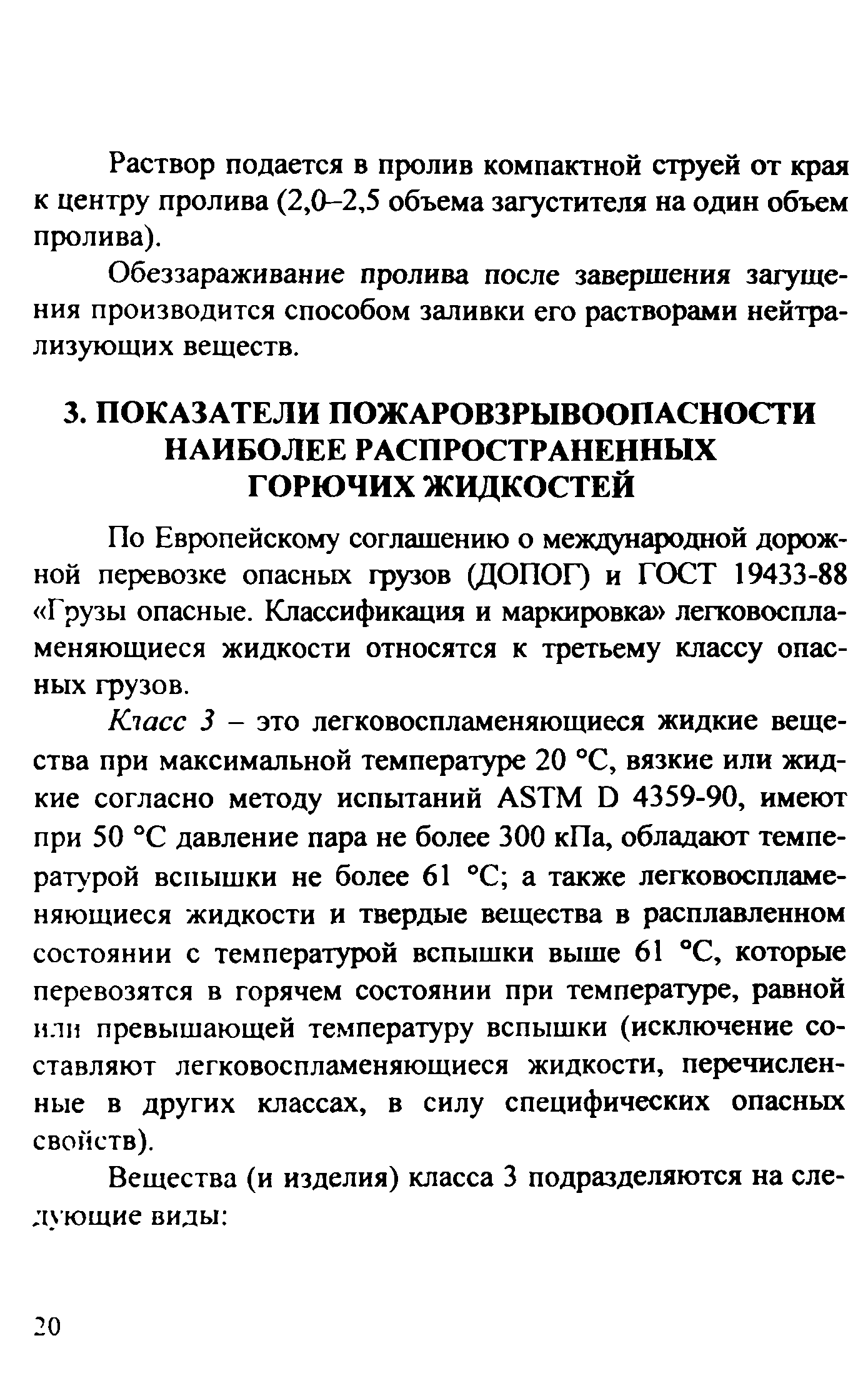 Раствор подается в пролив компактной струей от края к центру пролива (2,0–2,5 объема загустителя на один объем пролива).

Обеззараживание пролива после завершения загущения производится способом заливки его растворами нейтрализующих веществ.

3. ПОКАЗАТЕЛИ ПОЖАРОВЗРЫВООПАСНОСТИ НАИБОЛЕЕ РАСПРОСТРАНЕННЫХ ГОРЮЧИХ ЖИДКОСТЕЙ

По Европейскому соглашению о международной дорожной перевозке опасных грузов (ДОПОГ) и ГОСТ 19433-88 «Грузы опасные. Классификация и маркировка» легковоспламеняющиеся жидкости относятся к третьему классу опасных грузов.

Класс 3 – это легковоспламеняющиеся жидкие вещества при максимальной температуре 20 °С, вязкие или жидкие согласно методу испытаний ASTM D 4359-90, имеют при 50 °С давление пара не более 300 кПа, обладают температурой вспышки не более 61 °С; а также легковоспламеняющиеся жидкости и твердые вещества в расплавленном состоянии с температурой вспышки выше 61 °С, которые перевозятся в горячем состоянии при температуре, равной или превышающей температуру вспышки (исключение составляют легковоспламеняющиеся жидкости, перечисленные в других классах, в силу специфических опасных свойств).

Вещества (и изделия) класса 3 подразделяются на следующие виды:

20